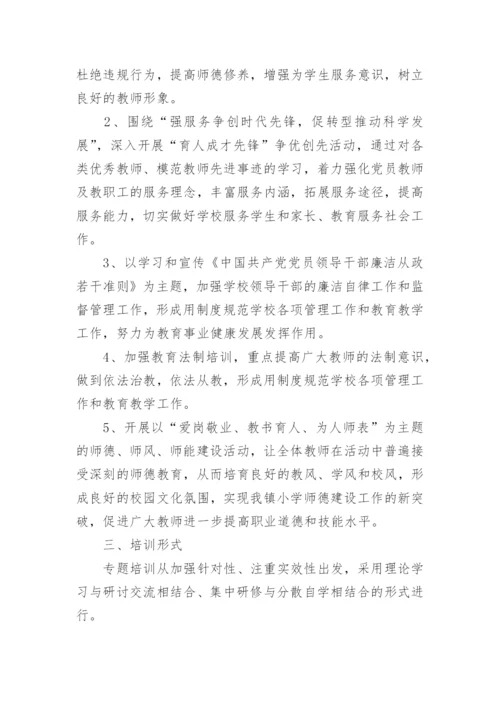 杜绝违规行为，提高师德修养，增强为学生服务意识，树立良好的教师形象。

2、围绕“强服务争创时代先锋，促转型推动科学发展”，深入开展“育人成才先锋”争优创先活动，通过对各类优秀教师、模范教师先进事迹的学习，着力强化党员教师及教职工的服务理念，丰富服务内涵，拓展服务途径，提高服务能力，切实做好学校服务学生和家长、教育服务社会工作。

3、以学习和宣传《中国共产党党员领导干部廉洁从政若干准则》为主题，加强学校领导干部的廉洁自律工作和监督管理工作，形成用制度规范学校各项管理工作和教育教学工作，努力为教育事业健康发展发挥作用。

4、加强教育法制培训，重点提高广大教师的法制意识，做到依法治教，依法从教，形成用制度规范学校各项管理工作和教育教学工作。

5、开展以“爱岗敬业、教书育人、为人师表”为主题的师德、师风、师能建设活动，让全体教师在活动中普遍接受深刻的师德教育，从而培育良好的教风、学风和校风，形成良好的校园文化氛围，实现我镇小学师德建设工作的新突破，促进广大教师进一步提高职业道德和技能水平。

三、培训形式

专题培训从加强针对性、注重实效性出发，采用理论学习与研讨交流相结合、集中研修与分散自学相结合的形式进行。